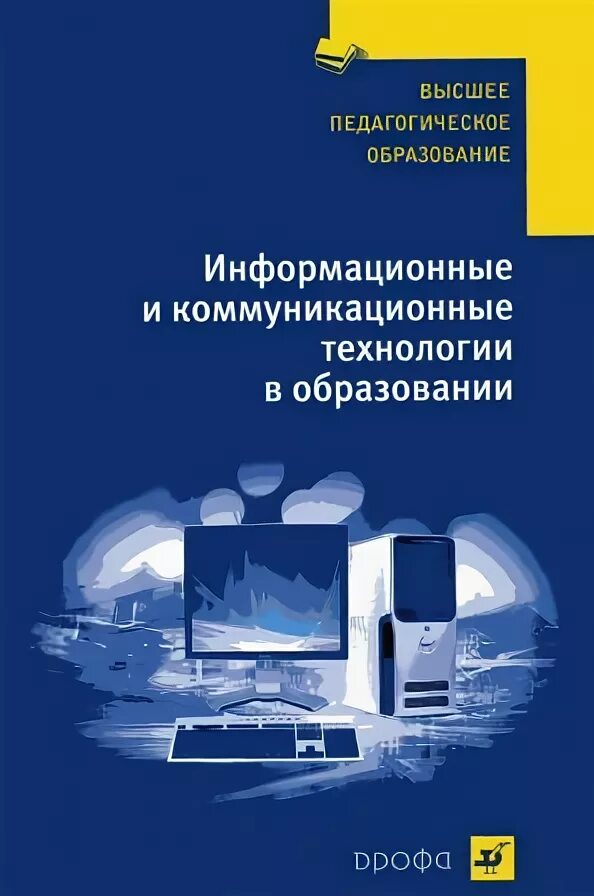 ВЫСШЕЕ
ПЕДАГОГИЧЕСКОЕ
ОБРАЗОВАНИЕ

Информационные и коммуникационные технологии в образовании

ДРОФА